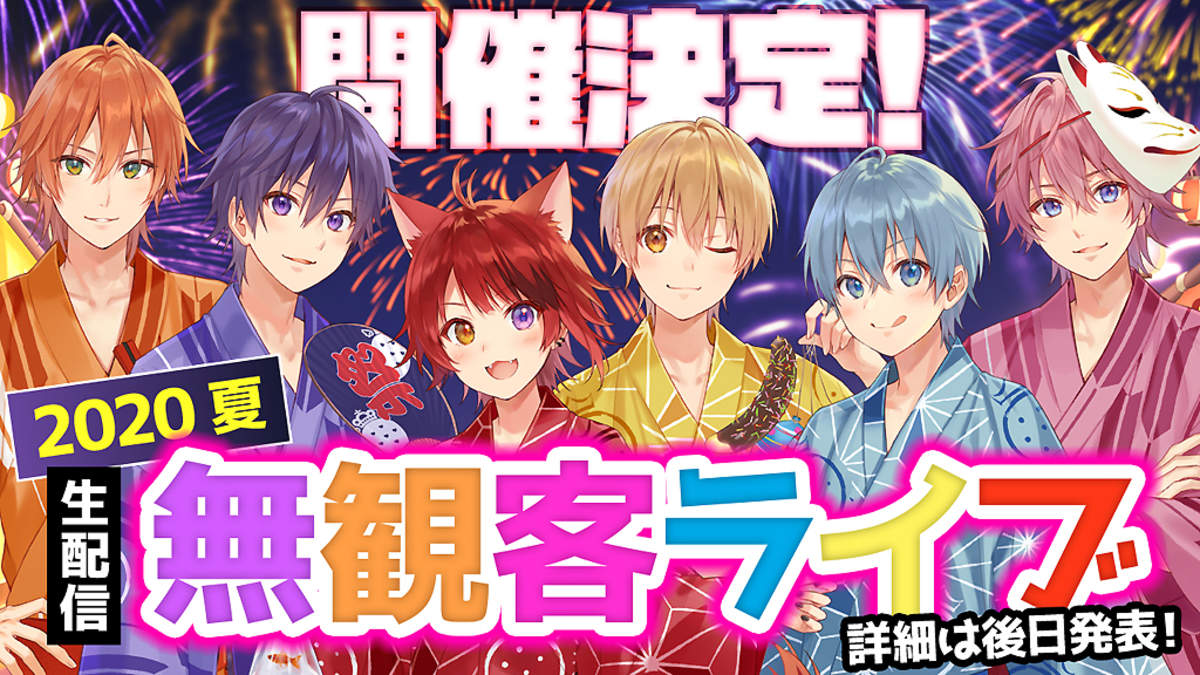 開催決定!

2020 夏

生配信

無観客ライブ

詳細は後日発表!